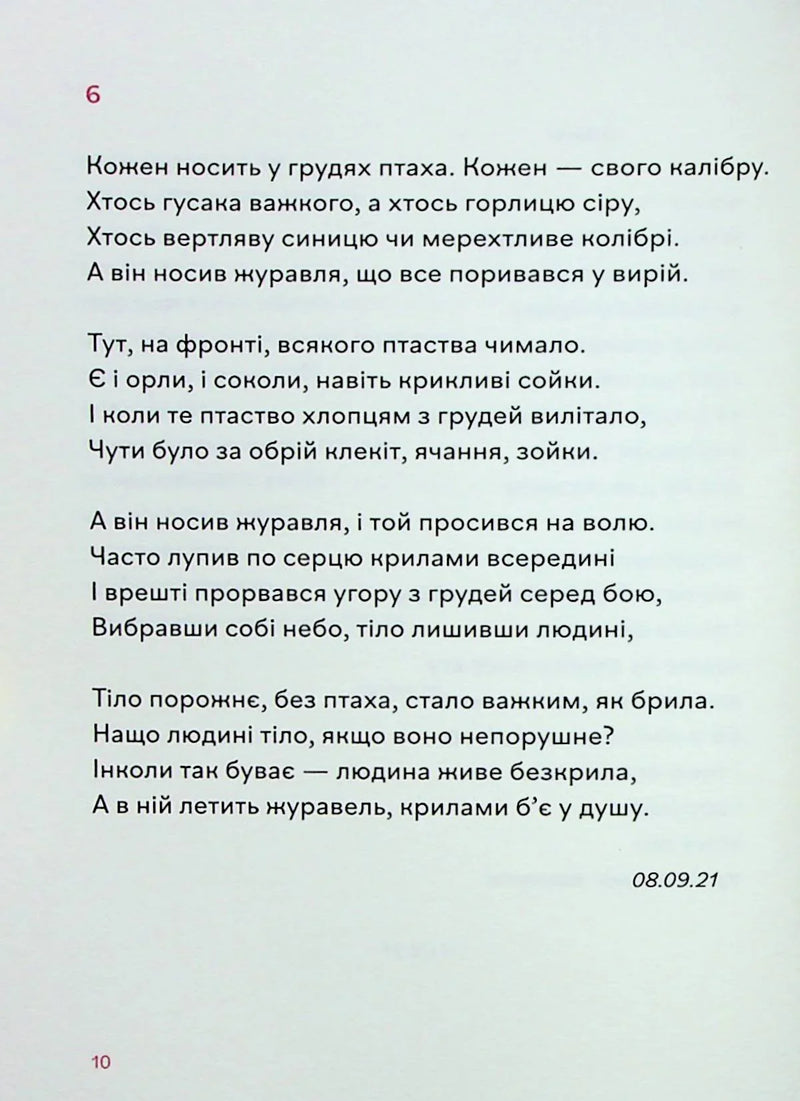 6

Кожен носить у грудях птаха. Кожен — свого калібру.
Хтось гусака важкого, а хтось горлицю сіру,
Хтось вертляву синицю чи мерехтливе колібрі.
А він носив журавля, що все поривався у вирій.

Тут, на фронті, всякого птаства чимало.
Є і орли, і соколи, навіть крикливі сойки.
І коли те птаство хлопцям з грудей вилітало,
Чути було за обрій клекіт, ячання, зойки.

А він носив журавля, і той просився на волю.
Часто лупив по серцю крилами всередині
І врешті прорвався угору з грудей серед бою,
Вибравши собі небо, тіло лишивши людині,

Тіло порожнє, без птаха, стало важким, як брила.
Нащо людині тіло, якщо воно непорушне?
Інколи так буває — людина живе безкрила,
А в ній летить журавель, крилами б'є у душу.

08.09.21

10